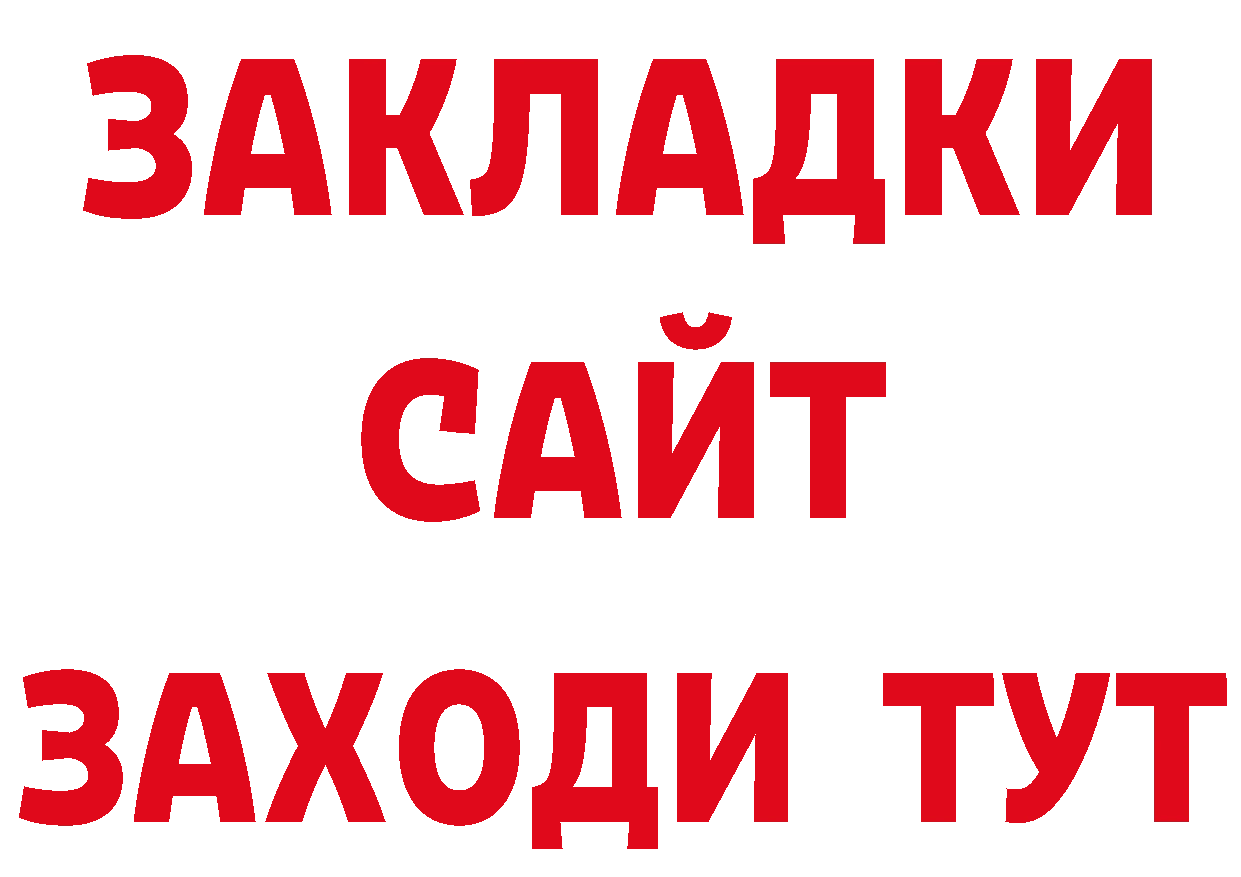 ЗАКЛАДКИ
САЙТ
ЗАХОДИ ТУТ